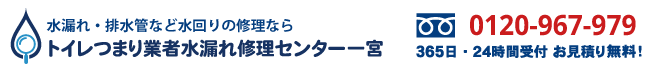 水漏れ・排水管など水回りの修理なら
トイレつまり業者水漏れ修理センター一宮

0120-967-979
365日・24時間受付 お見積り無料！